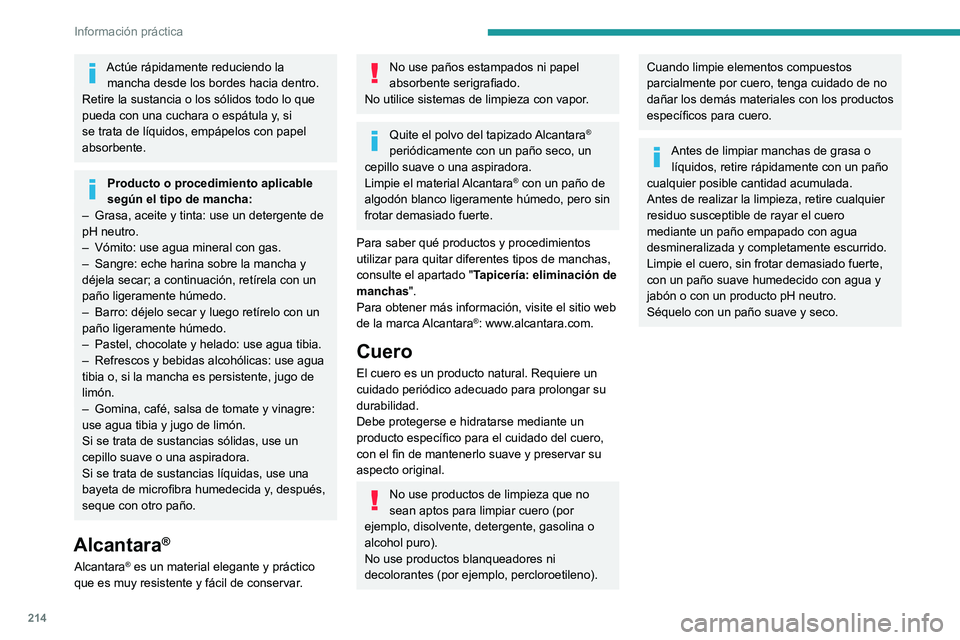 Información práctica

Actúe rápidamente reduciendo la mancha desde los bordes hacia dentro.
Retire la sustancia o los sólidos todo lo que pueda con una cuchara o espátula y, si se trata de líquidos, empápelos con papel absorbente.

Producto o procedimiento aplicable según el tipo de mancha:
– Grasa, aceite y tinta: use un detergente de pH neutro.
– Vómito: use agua mineral con gas.
– Sangre: eche harina sobre la mancha y déjela secar; a continuación, retírela con un paño ligeramente húmedo.
– Barro: déjelo secar y luego retírelo con un paño ligeramente húmedo.
– Pastel, chocolate y helado: use agua tibia.
– Refrescos y bebidas alcohólicas: use agua tibia o, si la mancha es persistente, jugo de limón.
– Gomina, café, salsa de tomate y vinagre: use agua tibia y jugo de limón.
Si se trata de sustancias sólidas, use un cepillo suave o una aspiradora.
Si se trata de sustancias líquidas, use una bayeta de microfibra humedecida y, después, seque con otro paño.

Alcantara®

Alcantara® es un material elegante y práctico que es muy resistente y fácil de conservar.

No use paños estampados ni papel absorbente serigrafiado.
No utilice sistemas de limpieza con vapor.

Quite el polvo del tapizado Alcantara® periódicamente con un paño seco, un cepillo suave o una aspiradora.
Limpie el material Alcantara® con un paño de algodón blanco ligeramente húmedo, pero sin frotar demasiado fuerte.

Para saber qué productos y procedimientos utilizar para quitar diferentes tipos de manchas, consulte el apartado "Tapicería: eliminación de manchas".
Para obtener más información, visite el sitio web de la marca Alcantara®: www.alcantara.com.

Cuero

El cuero es un producto natural. Requiere un cuidado periódico adecuado para prolongar su durabilidad.
Debe protegerse e hidratarse mediante un producto específico para el cuidado del cuero, con el fin de mantenerlo suave y preservar su aspecto original.

No use productos de limpieza que no sean aptos para limpiar cuero (por ejemplo, disolvente, detergente, gasolina o alcohol puro).
No use productos blanqueadores ni decolorantes (por ejemplo, percloroetileno).

Cuando limpie elementos compuestos parcialmente por cuero, tenga cuidado de no dañar los demás materiales con los productos específicos para cuero.

Antes de limpiar manchas de grasa o líquidos, retire rápidamente con un paño cualquier posible cantidad acumulada.
Antes de realizar la limpieza, retire cualquier residuo susceptible de rayar el cuero mediante un paño empapado con agua desmineralizada y completamente escurrido.
Limpie el cuero, sin frotar demasiado fuerte, con un paño suave humedecido con agua y jabón o con un producto pH neutro.
Séquelo con un paño suave y seco.

214

carmanualsonline.info